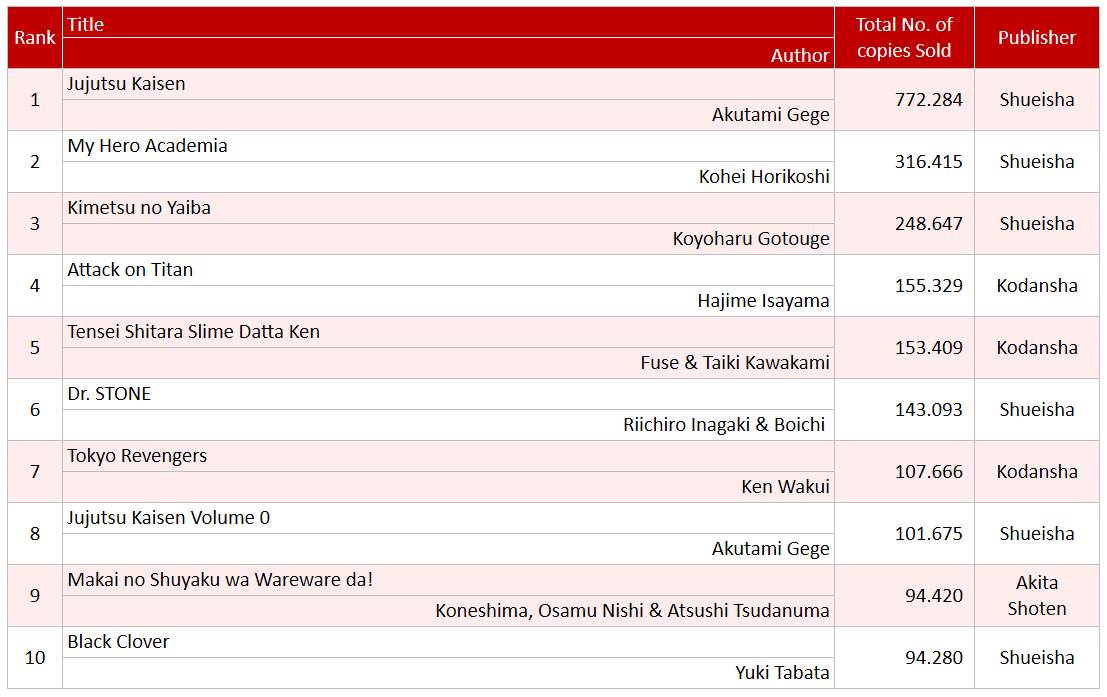 | Rank | Title / Author | Total No. of copies Sold | Publisher |
|---|---|---|---|
| 1 | Jujutsu Kaisen / Akutami Gege | 772.284 | Shueisha |
| 2 | My Hero Academia / Kohei Horikoshi | 316.415 | Shueisha |
| 3 | Kimetsu no Yaiba / Koyoharu Gotouge | 248.647 | Shueisha |
| 4 | Attack on Titan / Hajime Isayama | 155.329 | Kodansha |
| 5 | Tensei Shitara Slime Datta Ken / Fuse & Taiki Kawakami | 153.409 | Kodansha |
| 6 | Dr. STONE / Riichiro Inagaki & Boichi | 143.093 | Shueisha |
| 7 | Tokyo Revengers / Ken Wakui | 107.666 | Kodansha |
| 8 | Jujutsu Kaisen Volume 0 / Akutami Gege | 101.675 | Shueisha |
| 9 | Makai no Shuyaku wa Wareware da! / Koneshima, Osamu Nishi & Atsushi Tsudanuma | 94.420 | Akita Shoten |
| 10 | Black Clover / Yuki Tabata | 94.280 | Shueisha |